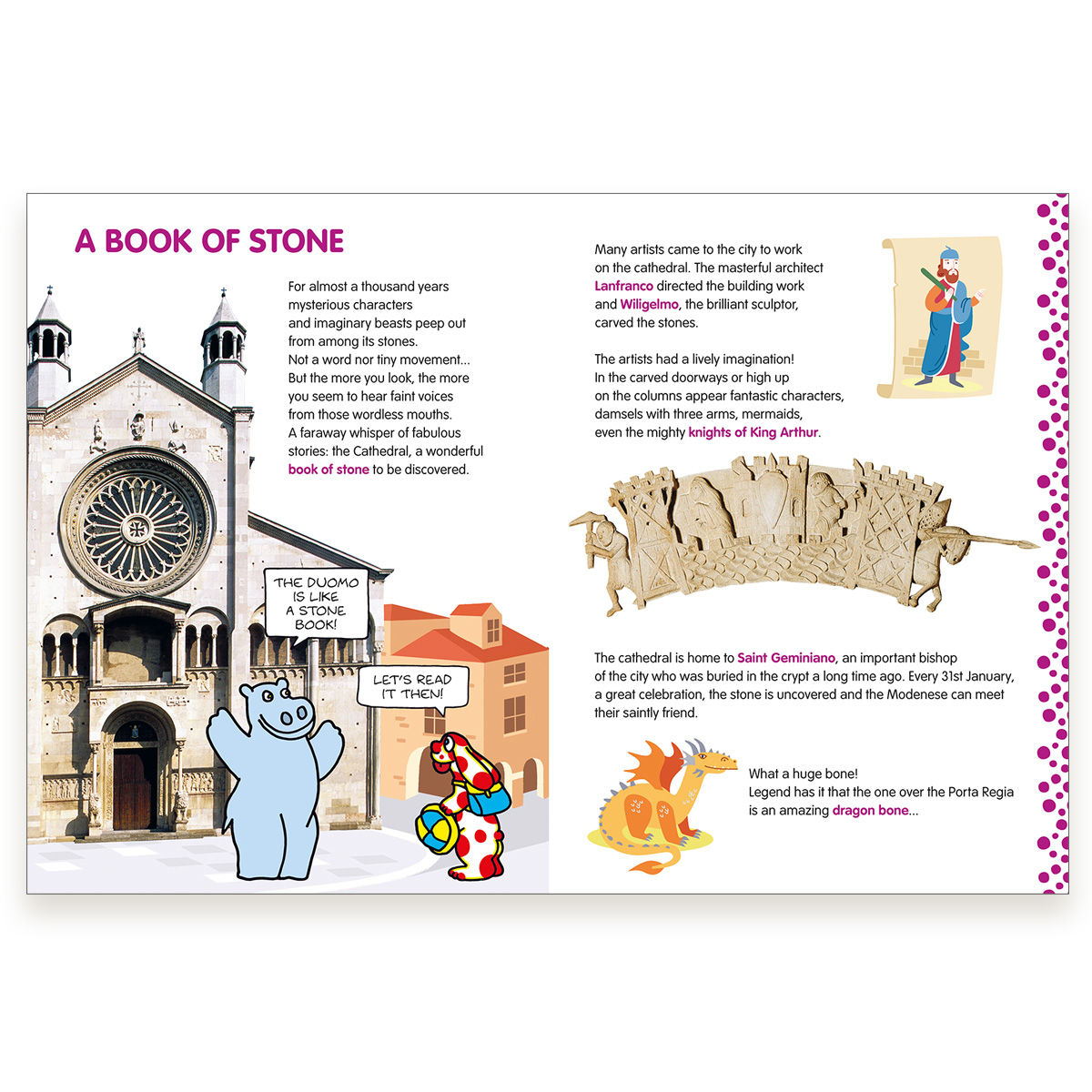 A BOOK OF STONE

For almost a thousand years mysterious characters and imaginary beasts peep out from among its stones. Not a word nor tiny movement... But the more you look, the more you seem to hear faint voices from those wordless mouths. A faraway whisper of fabulous stories: the Cathedral, a wonderful book of stone to be discovered.

THE DUOMO IS LIKE A STONE BOOK!

LET'S READ IT THEN!

Many artists came to the city to work on the cathedral. The masterful architect Lanfranco directed the building work and Wiligelmo, the brilliant sculptor, carved the stones.

The artists had a lively imagination! In the carved doorways or high up on the columns appear fantastic characters, damsels with three arms, mermaids, even the mighty knights of King Arthur.

The cathedral is home to Saint Geminiano, an important bishop of the city who was buried in the crypt a long time ago. Every 31st January, a great celebration, the stone is uncovered and the Modenese can meet their saintly friend.

What a huge bone! Legend has it that the one over the Porta Regia is an amazing dragon bone...